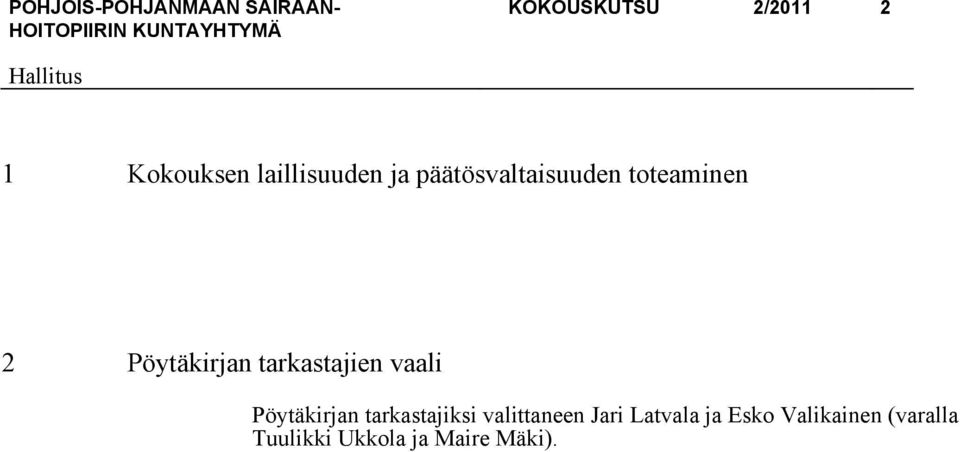 POHJOIS-POHJANMAAN SAIRAANHOITOPIIRIN KUNTAYHTYMÄ KOKOUSKUTSU 2/2011 2

Hallitus

1 Kokouksen laillisuuden ja päätösvaltaisuuden toteaminen

2 Pöytäkirjan tarkastajien vaali

Pöytäkirjan tarkastajiksi valittaneen Jari Latvala ja Esko Valikainen (varalla Tuulikki Ukkola ja Maire Mäki).